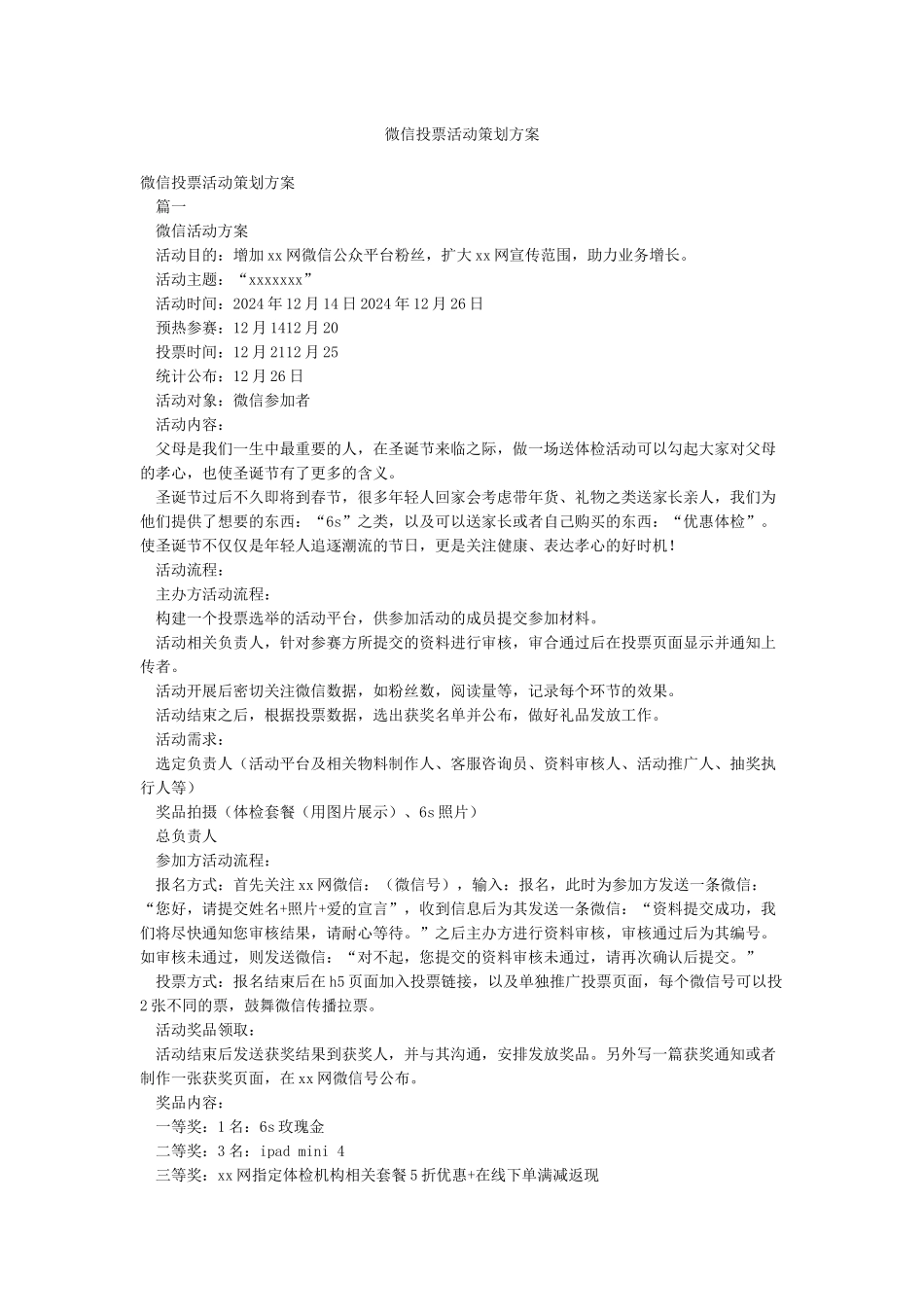 微信投票活动策划方案

微信投票活动策划方案

篇一

微信活动方案

活动目的：增加xx网微信公众平台粉丝，扩大xx网宣传范围，助力业务增长。

活动主题：“xxxxxxx”

活动时间：2024年12月14日2024年12月26日

预热参赛：12月1412月20

投票时间：12月2112月25

统计公布：12月26日

活动对象：微信参加者

活动内容：

父母是我们一生中最重要的人，在圣诞节来临之际，做一场送体检活动可以勾起大家对父母的孝心，也使圣诞节有了更多的含义。

圣诞节过后不久即将到春节，很多年轻人回家会考虑带年货、礼物之类送家长亲人，我们为他们提供了想要的东西：“6s”之类，以及可以送家长或者自己购买的东西：“优惠体检”。使圣诞节不仅仅是年轻人追逐潮流的节日，更是关注健康、表达孝心的好时机！

活动流程：

主办方活动流程：

构建一个投票选举的活动平台，供参加活动的成员提交参加材料。

活动相关负责人，针对参赛方所提交的资料进行审核，审合通过后在投票页面显示并通知上传者。

活动开展后密切关注微信数据，如粉丝数，阅读量等，记录每个环节的效果。

活动结束之后，根据投票数据，选出获奖名单并公布，做好礼品发放工作。

活动需求：

选定负责人（活动平台及相关物料制作人、客服咨询员、资料审核人、活动推广人、抽奖执行人等）

奖品拍摄（体检套餐（用图片展示）、6s照片）

总负责人

参加方活动流程：

报名方式：首先关注xx网微信：（微信号），输入：报名，此时为参加方发送一条微信：“您好，请提交姓名+照片+爱的宣言”，收到信息后为其发送一条微信：“资料提交成功，我们将尽快通知您审核结果，请耐心等待。”之后主办方进行资料审核，审核通过后为其编号。如审核未通过，则发送微信：“对不起，您提交的资料审核未通过，请再次确认后提交。”

投票方式：报名结束后在h5页面加入投票链接，以及单独推广投票页面，每个微信号可以投2张不同的票，鼓舞微信传播拉票。

活动奖品领取：

活动结束后发送获奖结果到获奖人，并与其沟通，安排发放奖品。另外写一篇获奖通知或者制作一张获奖页面，在xx网微信号公布。

奖品内容：

一等奖：1名：6s玫瑰金

二等奖：3名：ipad mini 4

三等奖：xx网指定体检机构相关套餐5折优惠+在线下单满减返现